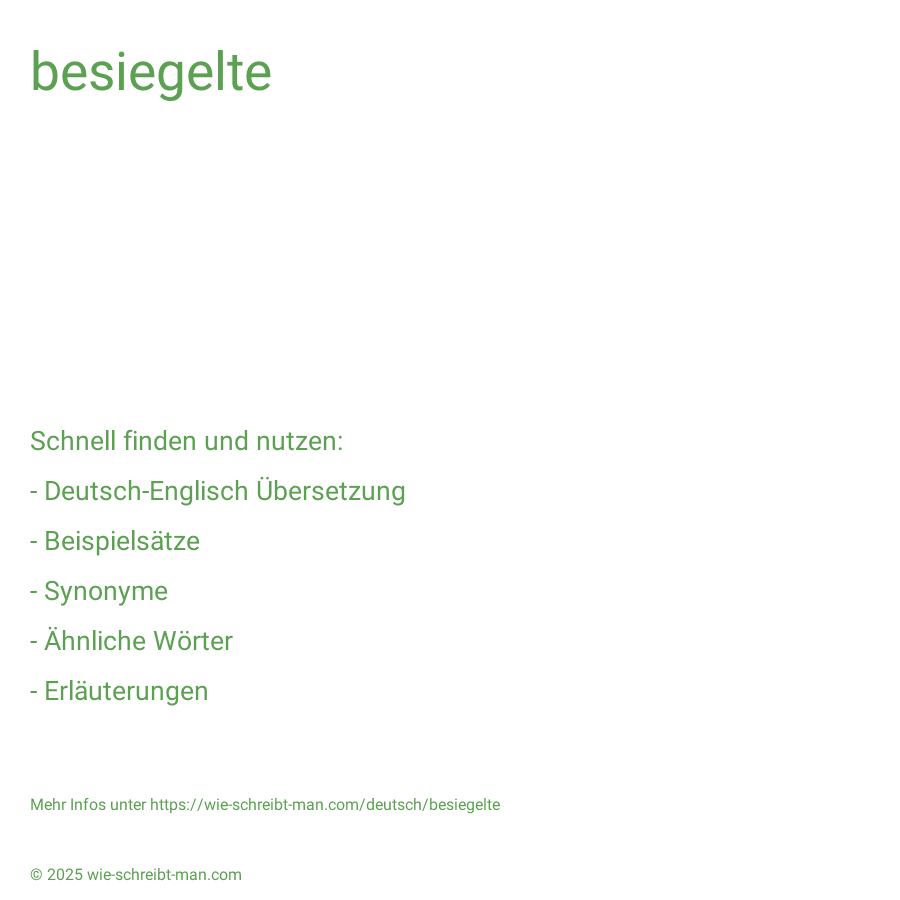 besiegelte

Schnell finden und nutzen:

- Deutsch-Englisch Übersetzung

- Beispielsätze

- Synonyme

- Ähnliche Wörter

- Erläuterungen

Mehr Infos unter https://wie-schreibt-man.com/deutsch/besiegelte

© 2025 wie-schreibt-man.com